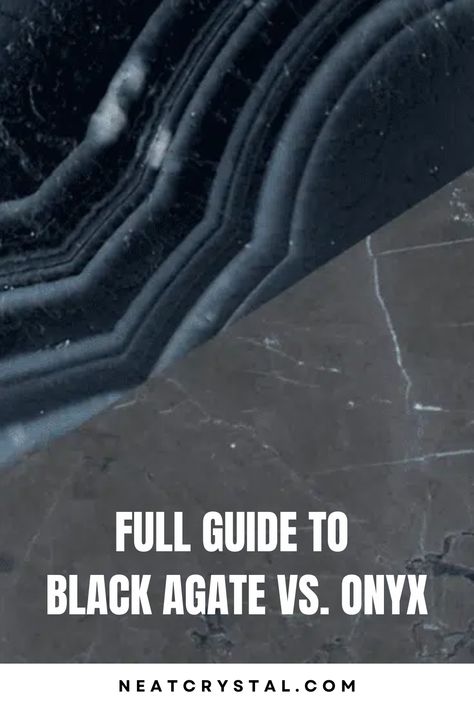 FULL GUIDE TO
BLACK AGATE VS. ONYX

NEATCRYSTAL.COM